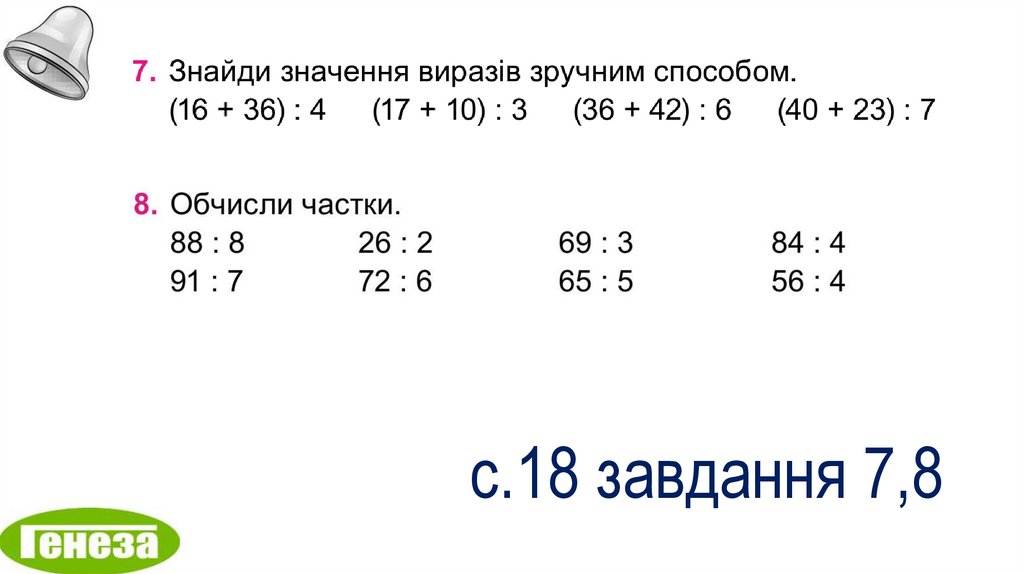 7. Знайди значення виразів зручним способом.
$(16 + 36) : 4$ $(17 + 10) : 3$ $(36 + 42) : 6$ $(40 + 23) : 7$

8. Обчисли частки.
$88 : 8$ $26 : 2$ $69 : 3$ $84 : 4$
$91 : 7$ $72 : 6$ $65 : 5$ $56 : 4$

с.18 завдання 7,8

Генеза